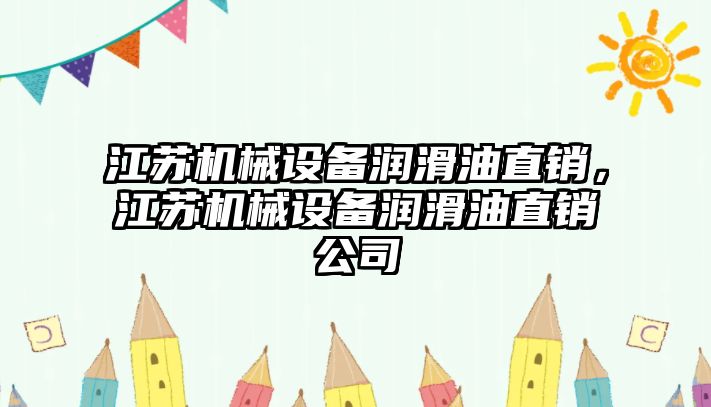 江苏机械设备润滑油直销，江苏机械设备润滑油直销公司